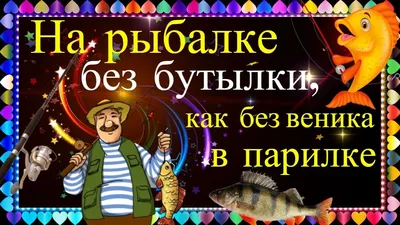 На рыбалке без бутылки, как без веника в парилке